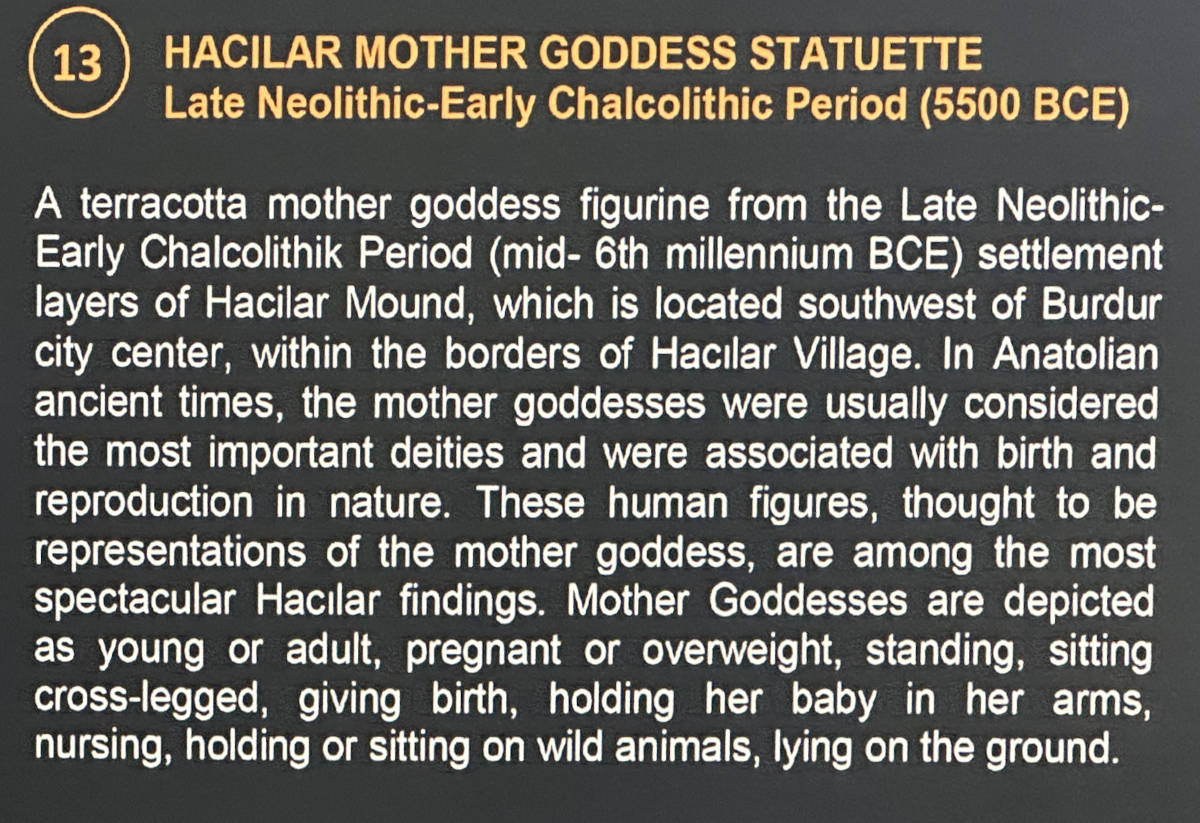 13 HACILAR MOTHER GODDESS STATUETTE
Late Neolithic-Early Chalcolithic Period (5500 BCE)

A terracotta mother goddess figurine from the Late Neolithic-Early Chalcolithik Period (mid- 6th millennium BCE) settlement layers of Hacilar Mound, which is located southwest of Burdur city center, within the borders of Hacılar Village. In Anatolian ancient times, the mother goddesses were usually considered the most important deities and were associated with birth and reproduction in nature. These human figures, thought to be representations of the mother goddess, are among the most spectacular Hacılar findings. Mother Goddesses are depicted as young or adult, pregnant or overweight, standing, sitting cross-legged, giving birth, holding her baby in her arms, nursing, holding or sitting on wild animals, lying on the ground.